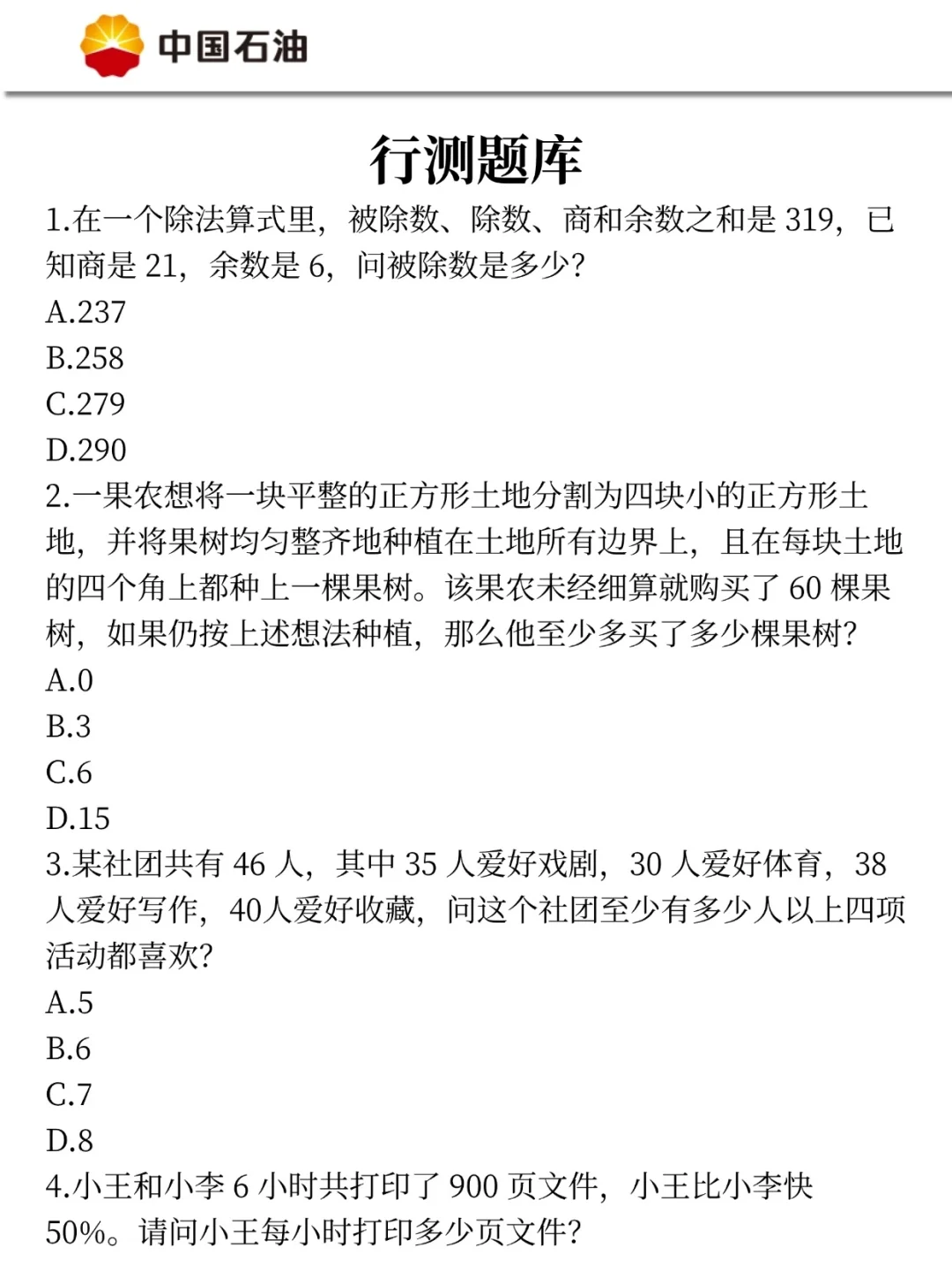 中国石油

行测题库

1.在一个除法算式里，被除数、除数、商和余数之和是 319，已知商是 21，余数是 6，问被除数是多少?
A.237
B.258
C.279
D.290
2.一果农想将一块平整的正方形土地分割为四块小的正方形土地，并将果树均匀整齐地种植在土地所有边界上，且在每块土地的四个角上都种上一棵果树。该果农未经细算就购买了 60 棵果树，如果仍按上述想法种植，那么他至少多买了多少棵果树?
A.0
B.3
C.6
D.15
3.某社团共有 46 人，其中 35 人爱好戏剧，30 人爱好体育，38 人爱好写作，40人爱好收藏，问这个社团至少有多少人以上四项活动都喜欢?
A.5
B.6
C.7
D.8
4.小王和小李 6 小时共打印了 900 页文件，小王比小李快 50%。请问小王每小时打印多少页文件?